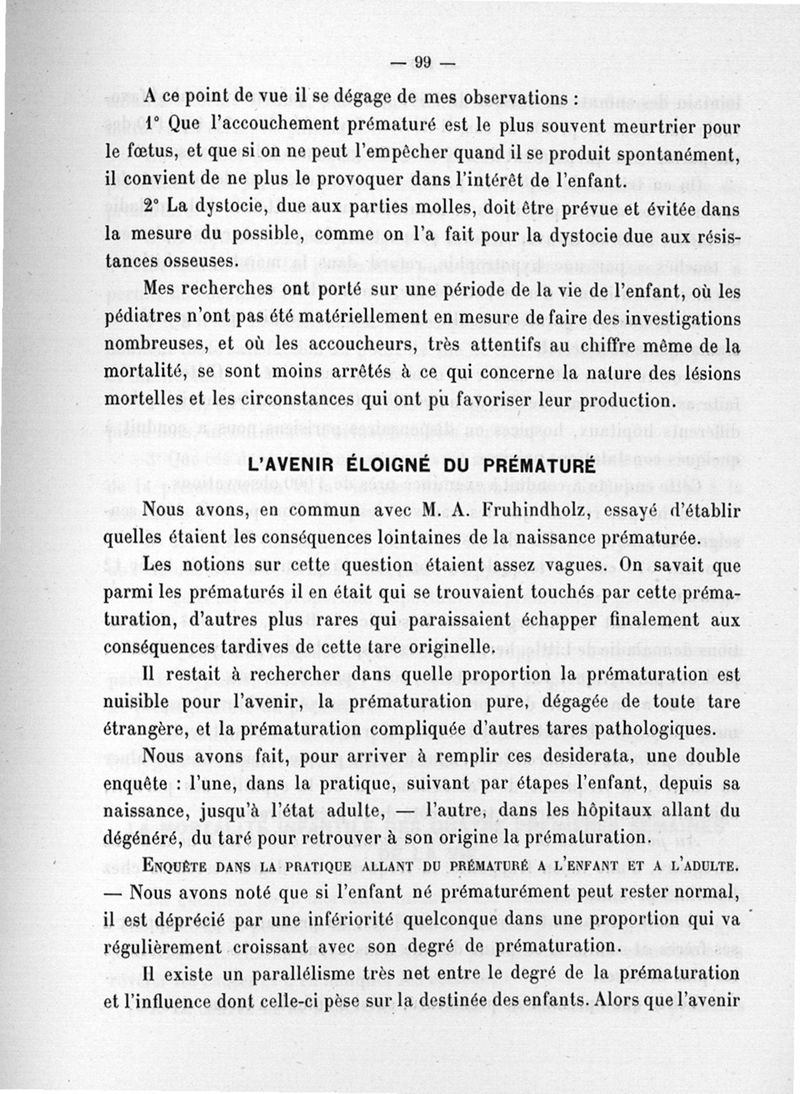 — 99 —

A ce point de vue il se dégage de mes observations :

1° Que l'accouchement prématuré est le plus souvent meurtrier pour le fœtus, et que si on ne peut l'empêcher quand il se produit spontanément, il convient de ne plus le provoquer dans l'intérêt de l'enfant.

2° La dystocie, due aux parties molles, doit être prévue et évitée dans la mesure du possible, comme on l'a fait pour la dystocie due aux résistances osseuses.

Mes recherches ont porté sur une période de la vie de l'enfant, où les pédiatres n'ont pas été matériellement en mesure de faire des investigations nombreuses, et où les accoucheurs, très attentifs au chiffre même de la mortalité, se sont moins arrêtés à ce qui concerne la nature des lésions mortelles et les circonstances qui ont pu favoriser leur production.

L'AVENIR ÉLOIGNÉ DU PRÉMATURÉ

Nous avons, en commun avec M. A. Fruhindholz, essayé d'établir quelles étaient les conséquences lointaines de la naissance prématurée.

Les notions sur cette question étaient assez vagues. On savait que parmi les prématurés il en était qui se trouvaient touchés par cette prématuration, d'autres plus rares qui paraissaient échapper finalement aux conséquences tardives de cette tare originelle.

Il restait à rechercher dans quelle proportion la prématuration est nuisible pour l'avenir, la prématuration pure, dégagée de toute tare étrangère, et la prématuration compliquée d'autres tares pathologiques.

Nous avons fait, pour arriver à remplir ces desiderata, une double enquête : l'une, dans la pratique, suivant par étapes l'enfant, depuis sa naissance, jusqu'à l'état adulte, — l'autre, dans les hôpitaux allant du dégénéré, du taré pour retrouver à son origine la prématuration.

ENQUÊTE DANS LA PRATIQUE ALLANT DU PRÉMATURÉ A L'ENFANT ET A L'ADULTE. — Nous avons noté que si l'enfant né prématurément peut rester normal, il est déprécié par une infériorité quelconque dans une proportion qui va régulièrement croissant avec son degré de prématuration.

Il existe un parallélisme très net entre le degré de la prématuration et l'influence dont celle-ci pèse sur la destinée des enfants. Alors que l'avenir